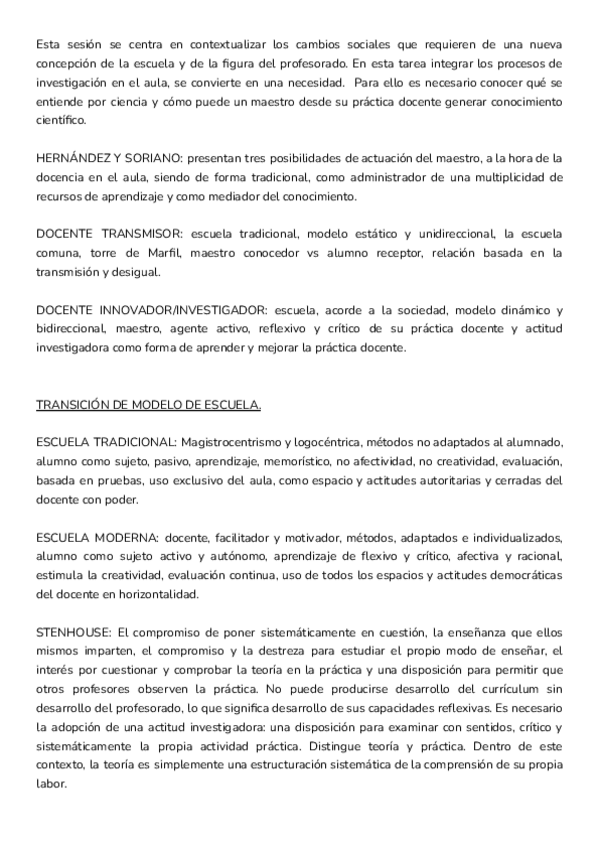 Esta sesión se centra en contextualizar los cambios sociales que requieren de una nueva concepción de la escuela y de la figura del profesorado. En esta tarea integrar los procesos de investigación en el aula, se convierte en una necesidad. Para ello es necesario conocer qué se entiende por ciencia y cómo puede un maestro desde su práctica docente generar conocimiento científico.

HERNÁNDEZ Y SORIANO: presentan tres posibilidades de actuación del maestro, a la hora de la docencia en el aula, siendo de forma tradicional, como administrador de una multiplicidad de recursos de aprendizaje y como mediador del conocimiento.

DOCENTE TRANSMISOR: escuela tradicional, modelo estático y unidireccional, la escuela comuna, torre de Marfil, maestro conocedor vs alumno receptor, relación basada en la transmisión y desigual.

DOCENTE INNOVADOR/INVESTIGADOR: escuela, acorde a la sociedad, modelo dinámico y bidireccional, maestro, agente activo, reflexivo y crítico de su práctica docente y actitud investigadora como forma de aprender y mejorar la práctica docente.

TRANSICIÓN DE MODELO DE ESCUELA.

ESCUELA TRADICIONAL: Magistrocentrismo y logocéntrica, métodos no adaptados al alumnado, alumno como sujeto, pasivo, aprendizaje, memorístico, no afectividad, no creatividad, evaluación, basada en pruebas, uso exclusivo del aula, como espacio y actitudes autoritarias y cerradas del docente con poder.

ESCUELA MODERNA: docente, facilitador y motivador, métodos, adaptados e individualizados, alumno como sujeto activo y autónomo, aprendizaje de flexivo y crítico, afectiva y racional, estimula la creatividad, evaluación continua, uso de todos los espacios y actitudes democráticas del docente en horizontalidad.

STENHOUSE: El compromiso de poner sistemáticamente en cuestión, la enseñanza que ellos mismos imparten, el compromiso y la destreza para estudiar el propio modo de enseñar, el interés por cuestionar y comprobar la teoría en la práctica y una disposición para permitir que otros profesores observen la práctica. No puede producirse desarrollo del currículum sin desarrollo del profesorado, lo que significa desarrollo de sus capacidades reflexivas. Es necesario la adopción de una actitud investigadora: una disposición para examinar con sentidos, crítico y sistemáticamente la propia actividad práctica. Distingue teoría y práctica. Dentro de este contexto, la teoría es simplemente una estructuración sistemática de la comprensión de su propia labor.